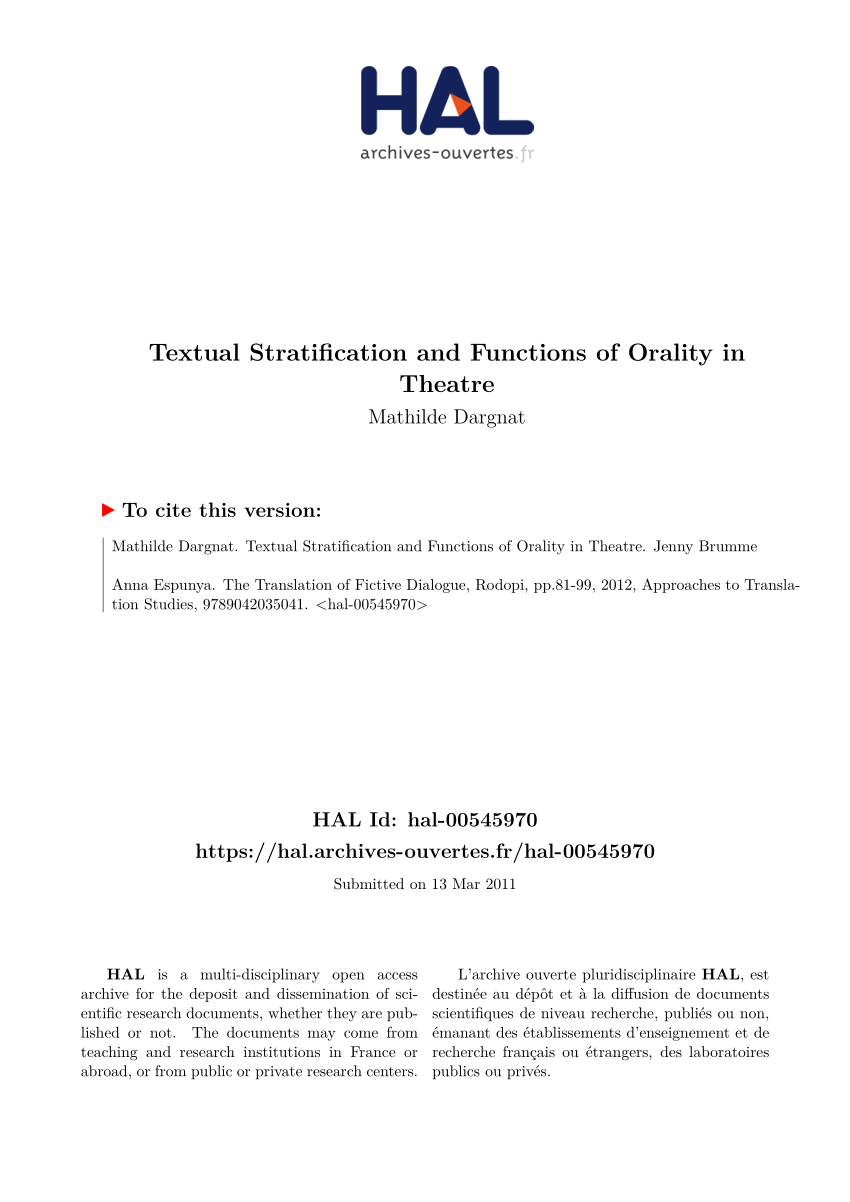 HAL
archives-ouvertes.fr

Textual Stratification and Functions of Orality in Theatre
Mathilde Dargnat

To cite this version:

Mathilde Dargnat. Textual Stratification and Functions of Orality in Theatre. Jenny Brumme

Anna Espunya. The Translation of Fictive Dialogue, Rodopi, pp.81-99, 2012, Approaches to Translation Studies, 9789042035041. <hal-00545970>

HAL Id: hal-00545970
https://hal.archives-ouvertes.fr/hal-00545970
Submitted on 13 Mar 2011

HAL is a multi-disciplinary open access archive for the deposit and dissemination of scientific research documents, whether they are published or not. The documents may come from teaching and research institutions in France or abroad, or from public or private research centers.

L'archive ouverte pluridisciplinaire HAL, est destinée au dépôt et à la diffusion de documents scientifiques de niveau recherche, publiés ou non, émanant des établissements d'enseignement et de recherche français ou étrangers, des laboratoires publics ou privés.